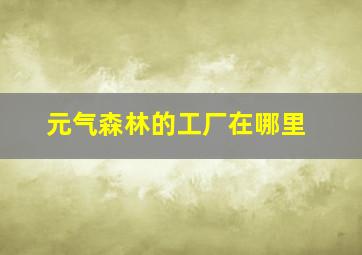 元气森林的工厂在哪里